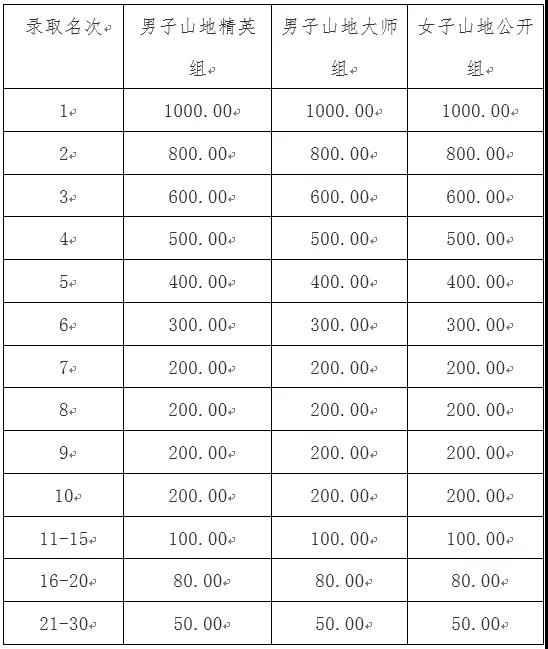 | 录取名次 | 男子山地精英组 | 男子山地大师组 | 女子山地公开组 |
|---|---|---|---|
| 1 | 1000.00 | 1000.00 | 1000.00 |
| 2 | 800.00 | 800.00 | 800.00 |
| 3 | 600.00 | 600.00 | 600.00 |
| 4 | 500.00 | 500.00 | 500.00 |
| 5 | 400.00 | 400.00 | 400.00 |
| 6 | 300.00 | 300.00 | 300.00 |
| 7 | 200.00 | 200.00 | 200.00 |
| 8 | 200.00 | 200.00 | 200.00 |
| 9 | 200.00 | 200.00 | 200.00 |
| 10 | 200.00 | 200.00 | 200.00 |
| 11-15 | 100.00 | 100.00 | 100.00 |
| 16-20 | 80.00 | 80.00 | 80.00 |
| 21-30 | 50.00 | 50.00 | 50.00 |